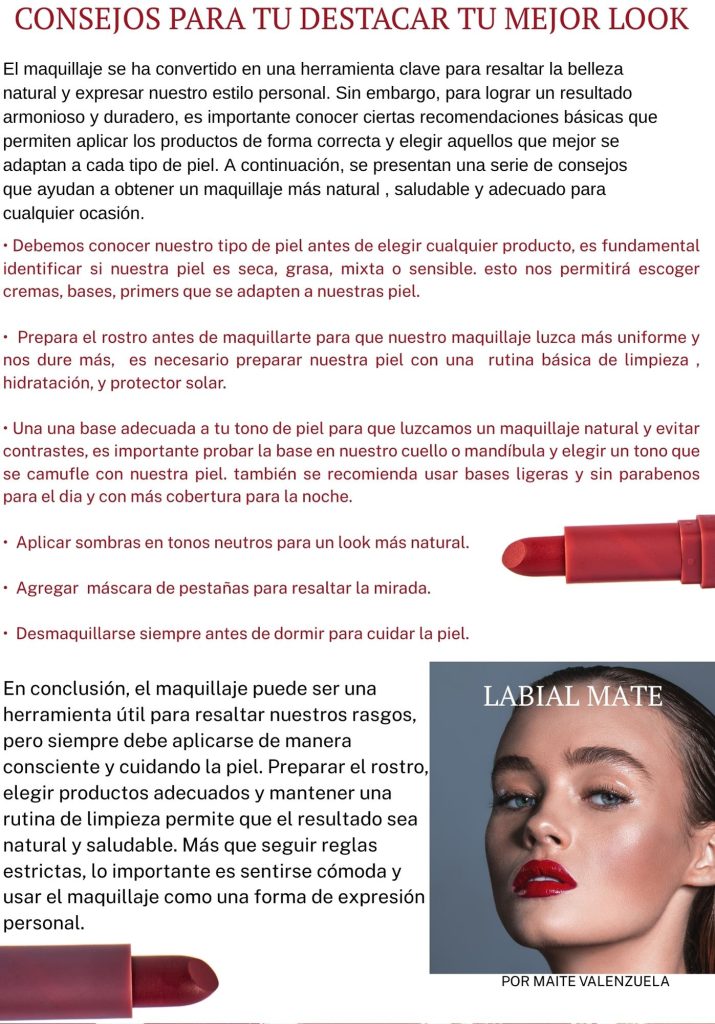 CONSEJOS PARA TU DESTACAR TU MEJOR LOOK

El maquillaje se ha convertido en una herramienta clave para resaltar la belleza natural y expresar nuestro estilo personal. Sin embargo, para lograr un resultado armonioso y duradero, es importante conocer ciertas recomendaciones básicas que permiten aplicar los productos de forma correcta y elegir aquellos que mejor se adaptan a cada tipo de piel. A continuación, se presentan una serie de consejos que ayudan a obtener un maquillaje más natural , saludable y adecuado para cualquier ocasión.

• Debemos conocer nuestro tipo de piel antes de elegir cualquier producto, es fundamental identificar si nuestra piel es seca, grasa, mixta o sensible. esto nos permitirá escoger cremas, bases, primers que se adapten a nuestras piel.

• Prepara el rostro antes de maquillarte para que nuestro maquillaje luzca más uniforme y nos dure más, es necesario preparar nuestra piel con una rutina básica de limpieza , hidratación, y protector solar.

• Una una base adecuada a tu tono de piel para que luzcamos un maquillaje natural y evitar contrastes, es importante probar la base en nuestro cuello o mandíbula y elegir un tono que se camufle con nuestra piel. también se recomienda usar bases ligeras y sin parabenos para el dia y con más cobertura para la noche.

• Aplicar sombras en tonos neutros para un look más natural.

• Agregar máscara de pestañas para resaltar la mirada.

• Desmaquillarse siempre antes de dormir para cuidar la piel.

En conclusión, el maquillaje puede ser una herramienta útil para resaltar nuestros rasgos, pero siempre debe aplicarse de manera consciente y cuidando la piel. Preparar el rostro, elegir productos adecuados y mantener una rutina de limpieza permite que el resultado sea natural y saludable. Más que seguir reglas estrictas, lo importante es sentirse cómoda y usar el maquillaje como una forma de expresión personal.

LABIAL MATE

POR MAITE VALENZUELA